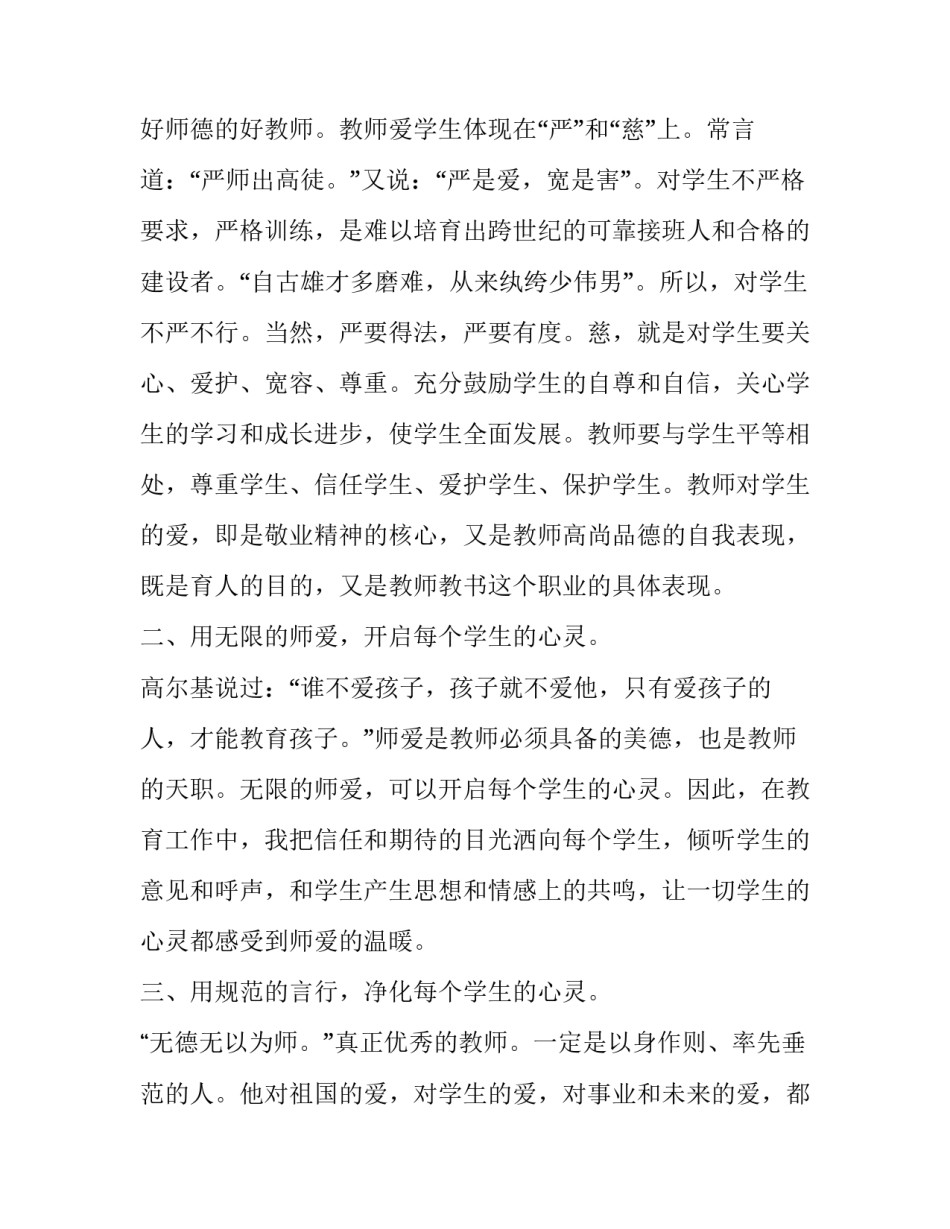 好师德的好教师。教师爱学生体现在“严”和“慈”上。常言道：“严师出高徒。”又说：“严是爱，宽是害”。对学生不严格要求，严格训练，是难以培育出跨世纪的可靠接班人和合格的建设者。“自古雄才多磨难，从来纨绔少伟男”。所以，对学生不严不行。当然，严要得法，严要有度。慈，就是对学生要关心、爱护、宽容、尊重。充分鼓励学生的自尊和自信，关心学生的学习和成长进步，使学生全面发展。教师要与学生平等相处，尊重学生、信任学生、爱护学生、保护学生。教师对学生的爱，即是敬业精神的核心，又是教师高尚品德的自我表现，既是育人的目的，又是教师教书这个职业的具体表现。

二、用无限的师爱，开启每个学生的心灵。

高尔基说过：“谁不爱孩子，孩子就不爱他，只有爱孩子的人，才能教育孩子。”师爱是教师必须具备的美德，也是教师的天职。无限的师爱，可以开启每个学生的心灵。因此，在教育工作中，我把信任和期待的目光洒向每个学生，倾听学生的意见和呼声，和学生产生思想和情感上的共鸣，让一切学生的心灵都感受到师爱的温暖。

三、用规范的言行，净化每个学生的心灵。

“无德无以为师。”真正优秀的教师。一定是以身作则、率先垂范的人。他对祖国的爱，对学生的爱，对事业和未来的爱，都